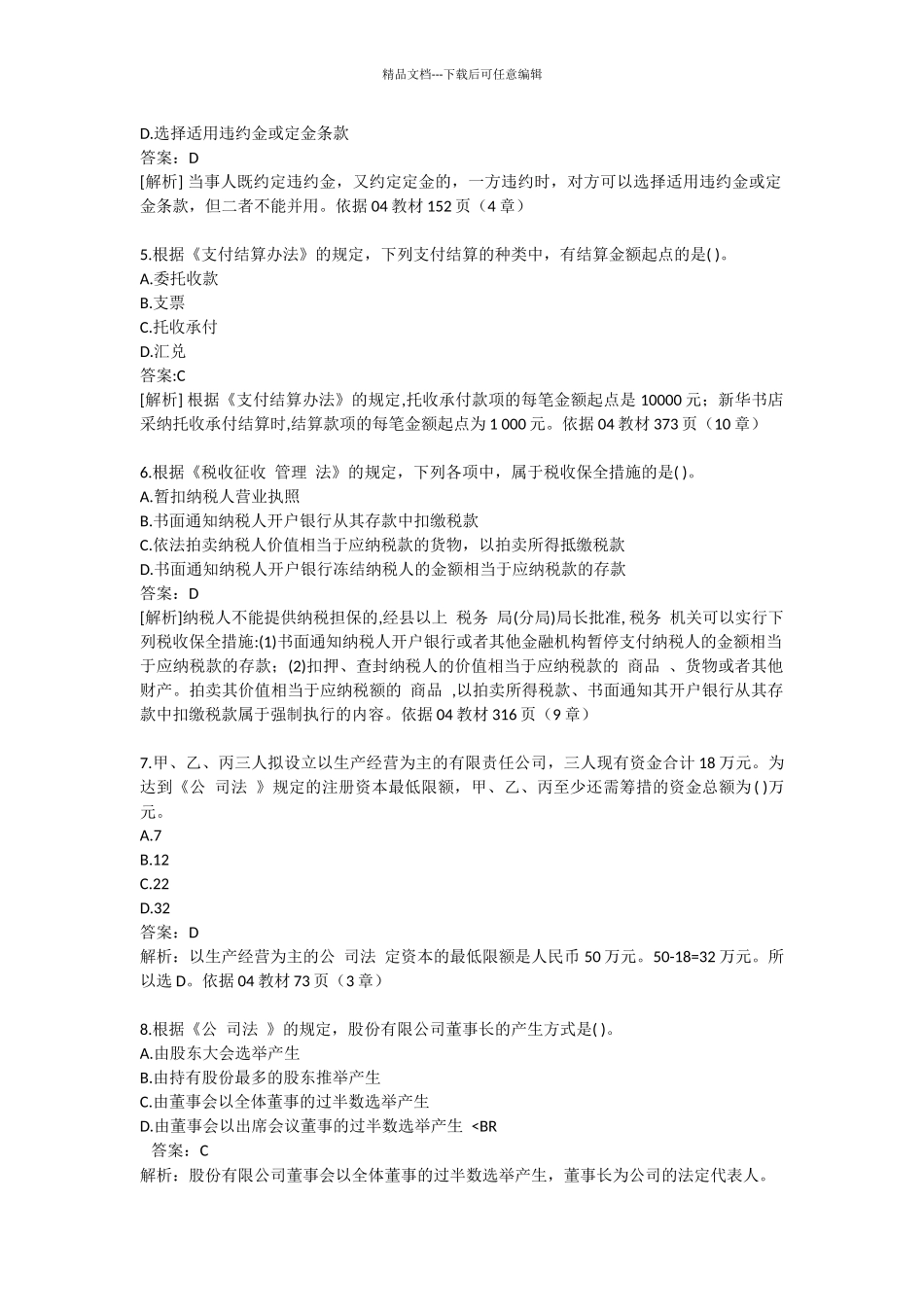 精品文档---下载后可任意编辑

D.选择适用违约金或定金条款
答案：D
[解析] 当事人既约定违约金，又约定定金的，一方违约时，对方可以选择适用违约金或定金条款，但二者不能并用。依据 04 教材 152 页（4 章）

5.根据《支付结算办法》的规定，下列支付结算的种类中，有结算金额起点的是( )。
A.委托收款
B.支票
C.托收承付
D.汇兑
答案:C
[解析] 根据《支付结算办法》的规定,托收承付款项的每笔金额起点是 10000 元；新华书店采纳托收承付结算时,结算款项的每笔金额起点为 1 000 元。依据 04 教材 373 页（10 章）

6.根据《税收征收 管理 法》的规定，下列各项中，属于税收保全措施的是( )。
A.暂扣纳税人营业执照
B.书面通知纳税人开户银行从其存款中扣缴税款
C.依法拍卖纳税人价值相当于应纳税款的货物，以拍卖所得抵缴税款
D.书面通知纳税人开户银行冻结纳税人的金额相当于应纳税款的存款
答案：D
[解析]纳税人不能提供纳税担保的,经县以上 税务 局(分局)局长批准, 税务 机关可以实行下列税收保全措施:(1)书面通知纳税人开户银行或者其他金融机构暂停支付纳税人的金额相当于应纳税款的存款；(2)扣押、查封纳税人的价值相当于应纳税款的 商品 、货物或者其他财产。拍卖其价值相当于应纳税额的 商品 ,以拍卖所得税款、书面通知其开户银行从其存款中扣缴税款属于强制执行的内容。依据 04 教材 316 页（9 章）

7.甲、乙、丙三人拟设立以生产经营为主的有限责任公司，三人现有资金合计 18 万元。为达到《公 司法 》规定的注册资本最低限额，甲、乙、丙至少还需筹措的资金总额为( )万元。
A.7
B.12
C.22
D.32
答案：D
解析：以生产经营为主的公 司法 定资本的最低限额是人民币 50 万元。50-18=32 万元。所以选 D。依据 04 教材 73 页（3 章）

8.根据《公 司法 》的规定，股份有限公司董事长的产生方式是( )。
A.由股东大会选举产生
B.由持有股份最多的股东推举产生
C.由董事会以全体董事的过半数选举产生
D.由董事会以出席会议董事的过半数选举产生 <BR
答案：C
解析：股份有限公司董事会以全体董事的过半数选举产生，董事长为公司的法定代表人。